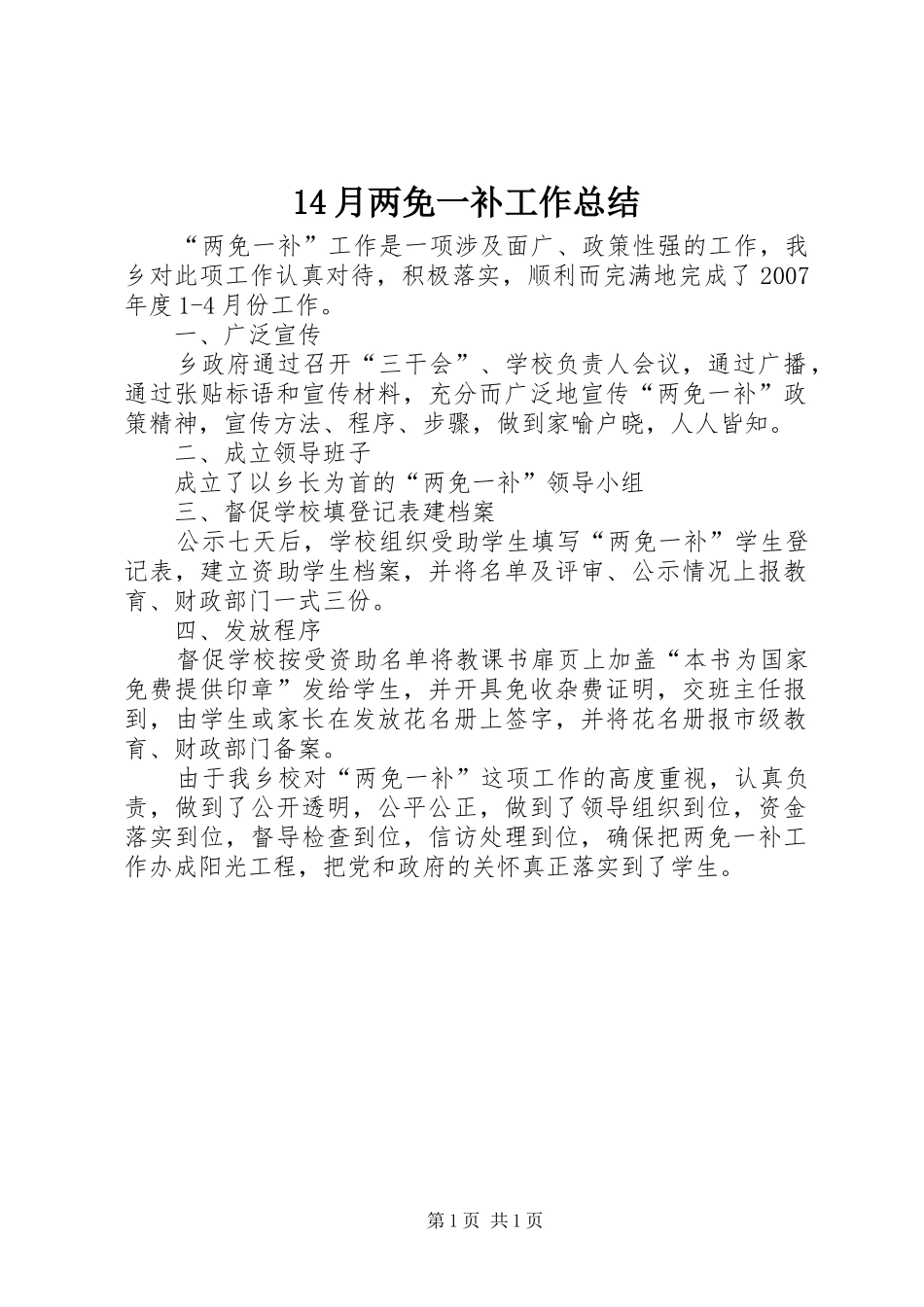 14月两免一补工作总结

“两免一补”工作是一项涉及面广、政策性强的工作，我乡对此项工作认真对待，积极落实，顺利而完满地完成了2007年度1-4月份工作。

一、广泛宣传

乡政府通过召开“三干会”、学校负责人会议，通过广播，通过张贴标语和宣传材料，充分而广泛地宣传“两免一补”政策精神，宣传方法、程序、步骤，做到家喻户晓，人人皆知。

二、成立领导班子

成立了以乡长为首的“两免一补”领导小组

三、督促学校填登记表建档案

公示七天后，学校组织受助学生填写“两免一补”学生登记表，建立资助学生档案，并将名单及评审、公示情况上报教育、财政部门一式三份。

四、发放程序

督促学校按受资助名单将教课书扉页上加盖“本书为国家免费提供印章”发给学生，并开具免收杂费证明，交班主任报到，由学生或家长在发放花名册上签字，并将花名册报市级教育、财政部门备案。

由于我乡校对“两免一补”这项工作的高度重视，认真负责，做到了公开透明，公平公正，做到了领导组织到位，资金落实到位，督导检查到位，信访处理到位，确保把两免一补工作办成阳光工程，把党和政府的关怀真正落实到了学生。

第1页 共1页